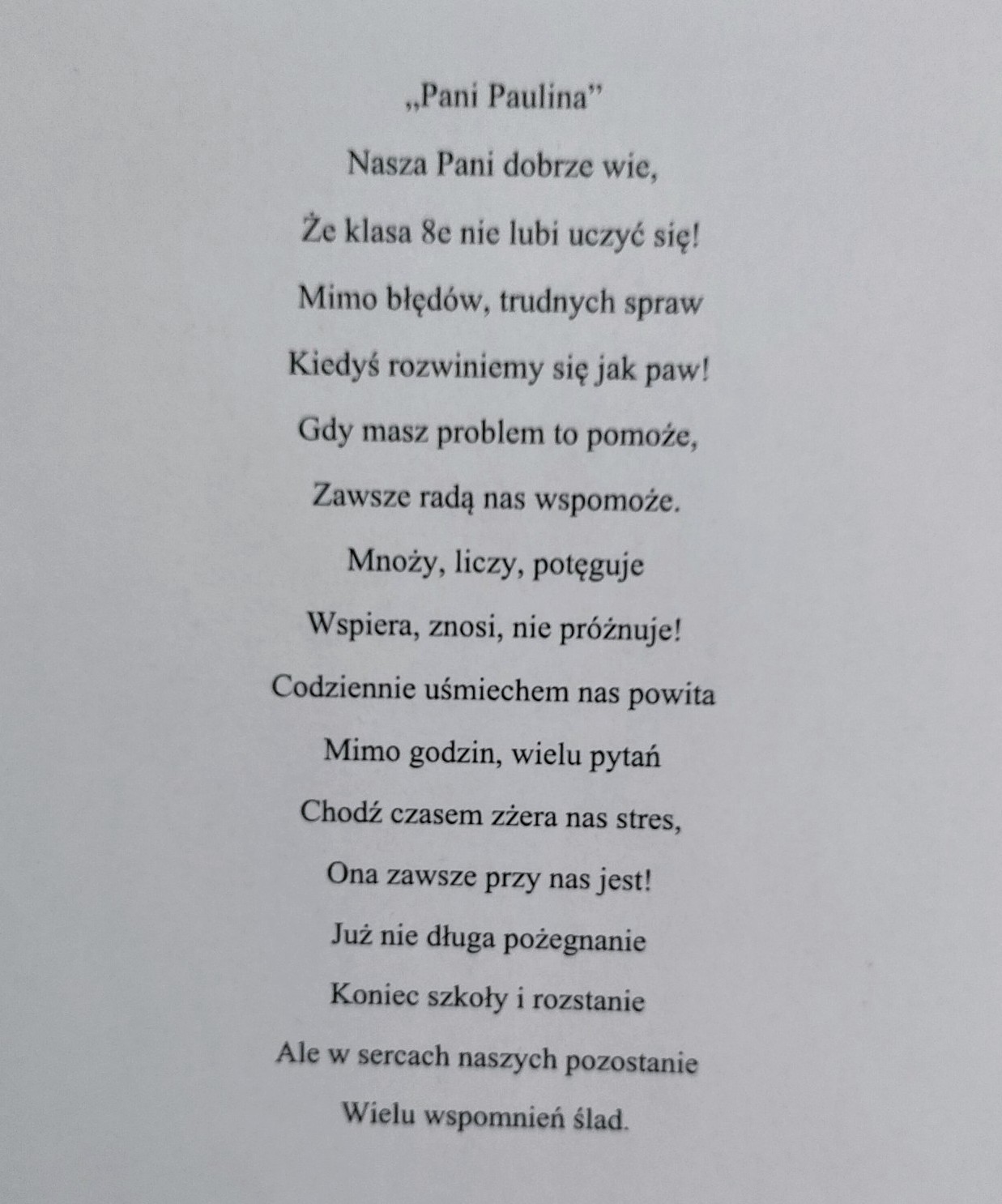 „Pani Paulina”

Nasza Pani dobrze wie,

Że klasa 8e nie lubi uczyć się!

Mimo błędów, trudnych spraw

Kiedyś rozwiniemy się jak paw!

Gdy masz problem to pomoże,

Zawsze radą nas wspomoże.

Mnoży, liczy, potęguje

Wspiera, znosi, nie próżnuje!

Codziennie uśmiechem nas powita

Mimo godzin, wielu pytań

Chodź czasem zżera nas stres,

Ona zawsze przy nas jest!

Już nie długa pożegnanie

Koniec szkoły i rozstanie

Ale w sercach naszych pozostanie

Wielu wspomnień ślad.